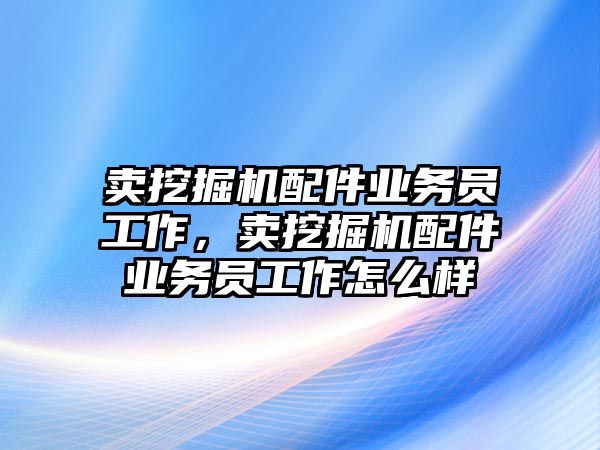 卖挖掘机配件业务员工作，卖挖掘机配件业务员工作怎么样